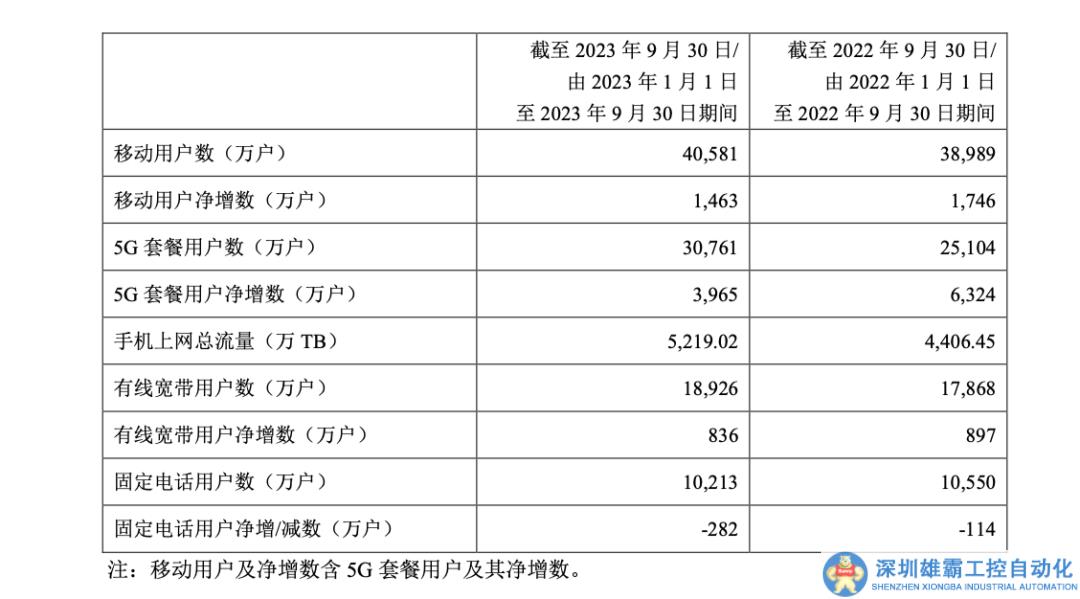 |  | 截至2023年9月30日/由2023年1月1日至2023年9月30日期间 | 截至2022年9月30日/由2022年1月1日至2022年9月30日期间 |
|---|---|---|
| 移动用户数（万户） | 40,581 | 38,989 |
| 移动用户净增数（万户） | 1,463 | 1,746 |
| 5G套餐用户数（万户） | 30,761 | 25,104 |
| 5G套餐用户净增数（万户） | 3,965 | 6,324 |
| 手机上网总流量（万TB） | 5,219.02 | 4,406.45 |
| 有线宽带用户数（万户） | 18,926 | 17,868 |
| 有线宽带用户净增数（万户） | 836 | 897 |
| 固定电话用户数（万户） | 10,213 | 10,550 |
| 固定电话用户净增/减数（万户） | -282 | -114 |

注：移动用户及净增数含5G套餐用户及其净增数。

深圳雄霸工控自动化
SHENZHEN XIONGBA INDUSTRIAL AUTOMATION